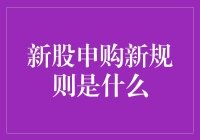 新股申购新规则是什么